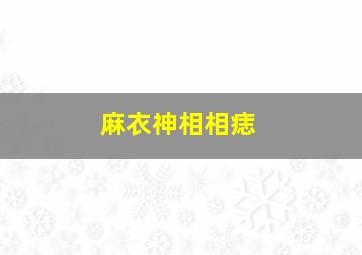 麻衣神相相痣